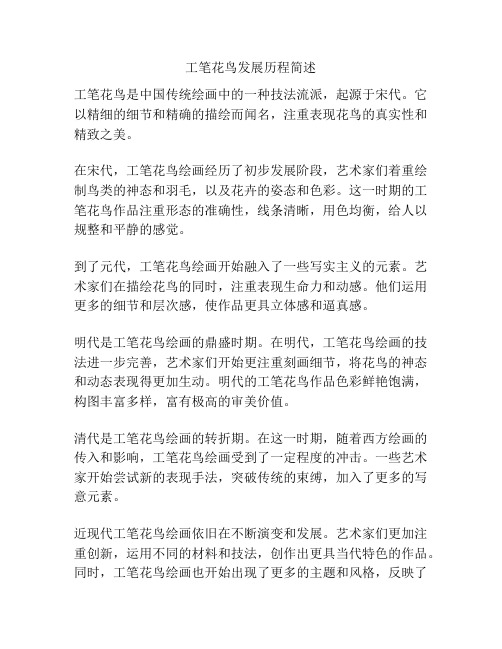 工笔花鸟发展历程简述

工笔花鸟是中国传统绘画中的一种技法流派，起源于宋代。它以精细的细节和精确的描绘而闻名，注重表现花鸟的真实性和精致之美。

在宋代，工笔花鸟绘画经历了初步发展阶段，艺术家们着重绘制鸟类的神态和羽毛，以及花卉的姿态和色彩。这一时期的工笔花鸟作品注重形态的准确性，线条清晰，用色均衡，给人以规整和平静的感觉。

到了元代，工笔花鸟绘画开始融入了一些写实主义的元素。艺术家们在描绘花鸟的同时，注重表现生命力和动感。他们运用更多的细节和层次感，使作品更具立体感和逼真感。

明代是工笔花鸟绘画的鼎盛时期。在明代，工笔花鸟绘画的技法进一步完善，艺术家们开始更注重刻画细节，将花鸟的神态和动态表现得更加生动。明代的工笔花鸟作品色彩鲜艳饱满，构图丰富多样，富有极高的审美价值。

清代是工笔花鸟绘画的转折期。在这一时期，随着西方绘画的传入和影响，工笔花鸟绘画受到了一定程度的冲击。一些艺术家开始尝试新的表现手法，突破传统的束缚，加入了更多的写意元素。

近现代工笔花鸟绘画依旧在不断演变和发展。艺术家们更加注重创新，运用不同的材料和技法，创作出更具当代特色的作品。同时，工笔花鸟绘画也开始出现了更多的主题和风格，反映了